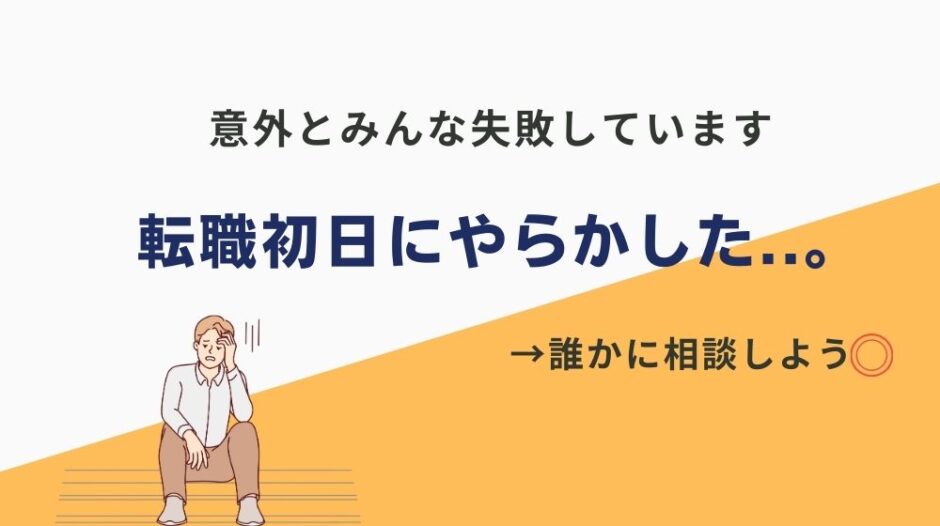 意外とみんな失敗しています

転職初日にやらかした..。

→誰かに相談しよう◎